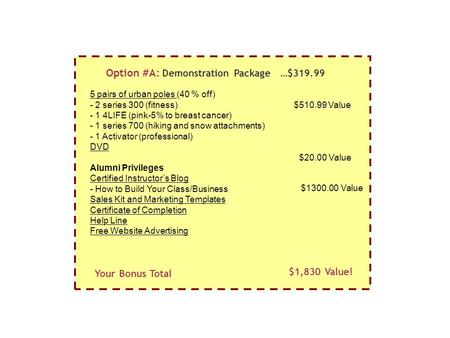 Option #A: Demonstration Package …$319.99

5 pairs of urban poles (40 % off)
- 2 series 300 (fitness) $510.99 Value
- 1 4LIFE (pink-5% to breast cancer)
- 1 series 700 (hiking and snow attachments)
- 1 Activator (professional)
DVD
$20.00 Value

Alumni Privileges
Certified Instructor's Blog
- How to Build Your Class/Business $1300.00 Value
Sales Kit and Marketing Templates
Certificate of Completion
Help Line
Free Website Advertising

Your Bonus Total $1,830 Value!